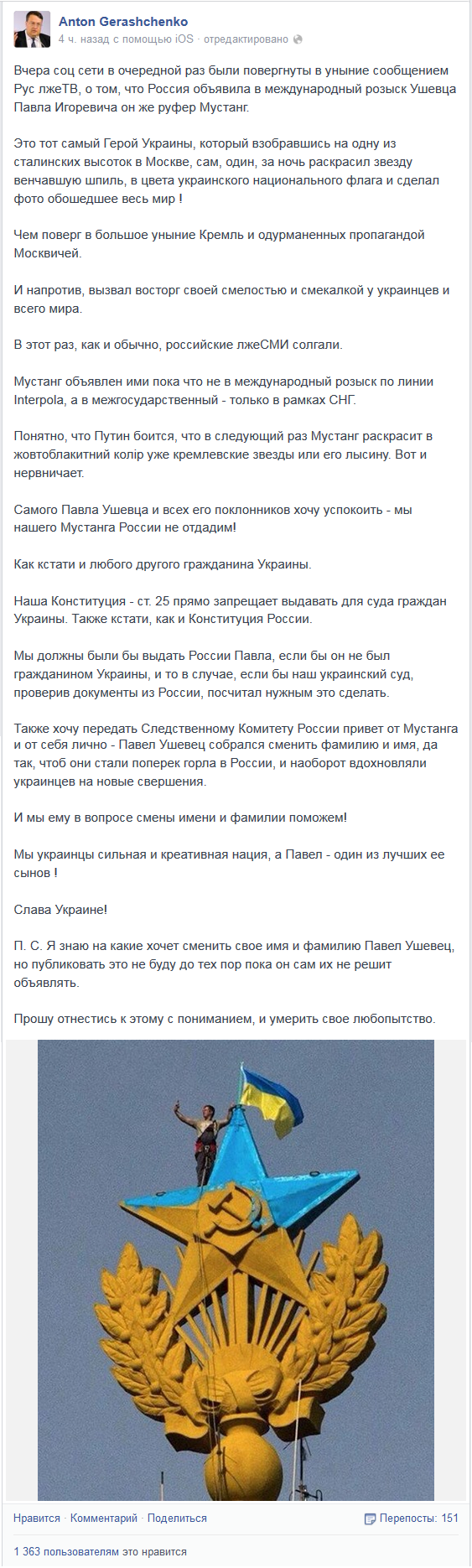 Anton Gerashchenko
4 ч. назад с помощью iOS · отредактировано

Вчера соц сети в очередной раз были повергнуты в уныние сообщением Рус лжеТВ, о том, что Россия объявила в международный розыск Ушевца Павла Игоревича он же руфер Мустанг.

Это тот самый Герой Украины, который взобравшись на одну из сталинских высоток в Москве, сам, один, за ночь раскрасил звезду венчавшую шпиль, в цвета украинского национального флага и сделал фото обошедшее весь мир !

Чем поверг в большое уныние Кремль и одурманенных пропагандой Москвичей.

И напротив, вызвал восторг своей смелостью и смекалкой у украинцев и всего мира.

В этот раз, как и обычно, российские лжеСМИ солгали.

Мустанг объявлен ими пока что не в международный розыск по линии Interpola, а в межгосударственный - только в рамках СНГ.

Понятно, что Путин боится, что в следующий раз Мустанг раскрасит в жовтоблакитний колір уже кремлевские звезды или его лысину. Вот и нервничает.

Самого Павла Ушевца и всех его поклонников хочу успокоить - мы нашего Мустанга России не отдадим!

Как кстати и любого другого гражданина Украины.

Наша Конституция - ст. 25 прямо запрещает выдавать для суда граждан Украины. Также кстати, как и Конституция России.

Мы должны были бы выдать России Павла, если бы он не был гражданином Украины, и то в случае, если бы наш украинский суд, проверив документы из России, посчитал нужным это сделать.

Также хочу передать Следственному Комитету России привет от Мустанга и от себя лично - Павел Ушевец собрался сменить фамилию и имя, да так, чтоб они стали поперек горла в России, и наоборот вдохновляли украинцев на новые свершения.

И мы ему в вопросе смены имени и фамилии поможем!

Мы украинцы сильная и креативная нация, а Павел - один из лучших ее сынов !

Слава Украине!

П. С. Я знаю на какие хочет сменить свое имя и фамилию Павел Ушевец, но публиковать это не буду до тех пор пока он сам их не решит объявлять.

Прошу отнестись к этому с пониманием, и умерить свое любопытство.

Нравится · Комментарий · Поделиться
Перепосты: 151

1 363 пользователям это нравится